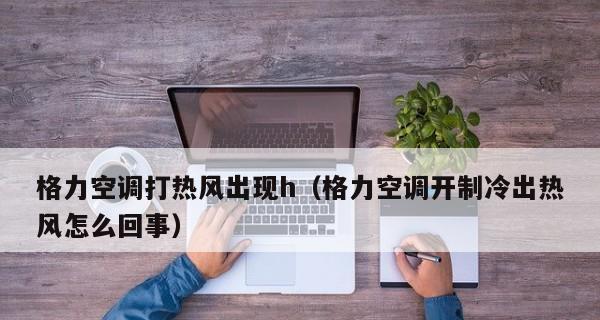 格力空调打热风出现h（格力空调开制冷出热风怎么回事）